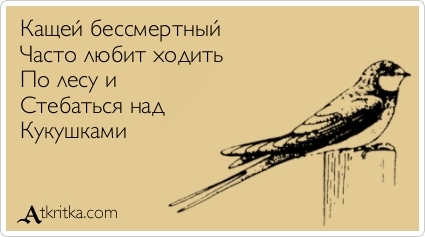 Кащей бессмертный
Часто любит ходить
По лесу и
Стебаться над
Кукушками

Atkritka.com